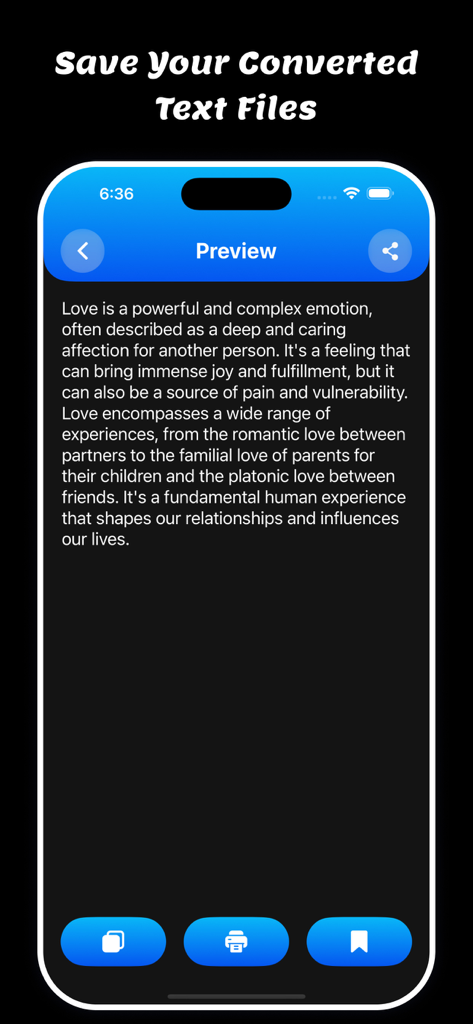 Save Your Converted Text Files

6:36

Preview

Love is a powerful and complex emotion, often described as a deep and caring affection for another person. It's a feeling that can bring immense joy and fulfillment, but it can also be a source of pain and vulnerability. Love encompasses a wide range of experiences, from the romantic love between partners to the familial love of parents for their children and the platonic love between friends. It's a fundamental human experience that shapes our relationships and influences our lives.